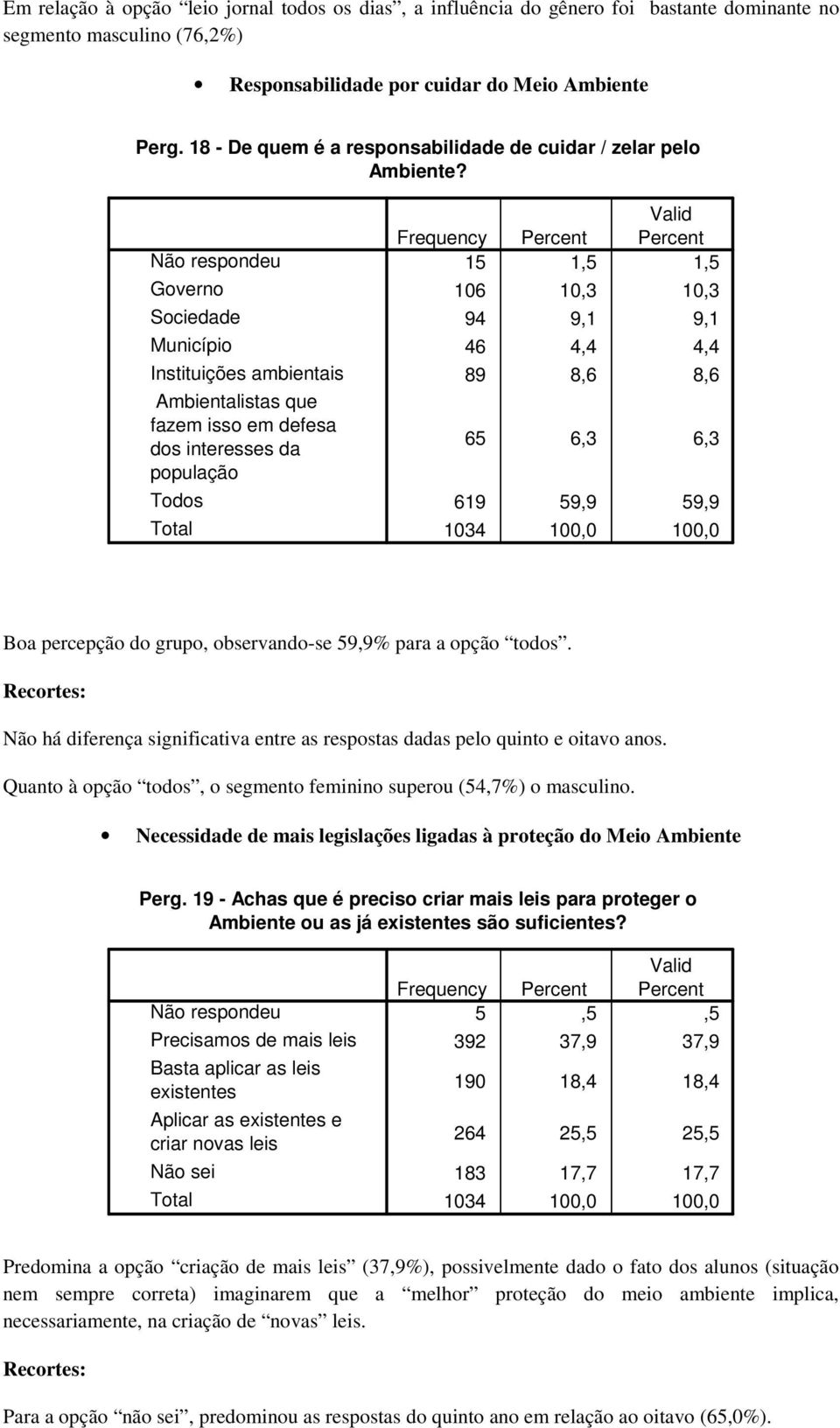 Em relação à opção “leio jornal todos os dias”, a influência do gênero foi bastante dominante no segmento masculino (76,2%)

• Responsabilidade por cuidar do Meio Ambiente

Perg. 18 - De quem é a responsabilidade de cuidar / zelar pelo Ambiente?

| | Frequency | Percent | Valid Percent |
|---|---|---|---|
| Não respondeu | 15 | 1,5 | 1,5 |
| Governo | 106 | 10,3 | 10,3 |
| Sociedade | 94 | 9,1 | 9,1 |
| Município | 46 | 4,4 | 4,4 |
| Instituições ambientais | 89 | 8,6 | 8,6 |
| Ambientalistas que fazem isso em defesa dos interesses da população | 65 | 6,3 | 6,3 |
| Todos | 619 | 59,9 | 59,9 |
| Total | 1034 | 100,0 | 100,0 |

Boa percepção do grupo, observando-se 59,9% para a opção “todos”.

Recortes:

Não há diferença significativa entre as respostas dadas pelo quinto e oitavo anos.

Quanto à opção “todos”, o segmento feminino superou (54,7%) o masculino.

• Necessidade de mais legislações ligadas à proteção do Meio Ambiente

Perg. 19 - Achas que é preciso criar mais leis para proteger o Ambiente ou as já existentes são suficientes?

| | Frequency | Percent | Valid Percent |
|---|---|---|---|
| Não respondeu | 5 | ,5 | ,5 |
| Precisamos de mais leis | 392 | 37,9 | 37,9 |
| Basta aplicar as leis existentes | 190 | 18,4 | 18,4 |
| Aplicar as existentes e criar novas leis | 264 | 25,5 | 25,5 |
| Não sei | 183 | 17,7 | 17,7 |
| Total | 1034 | 100,0 | 100,0 |

Predomina a opção “criação de mais leis” (37,9%), possivelmente dado o fato dos alunos (situação nem sempre correta) imaginarem que a “melhor” proteção do meio ambiente implica, necessariamente, na criação de “novas” leis.

Recortes:

Para a opção “não sei”, predominou as respostas do quinto ano em relação ao oitavo (65,0%).